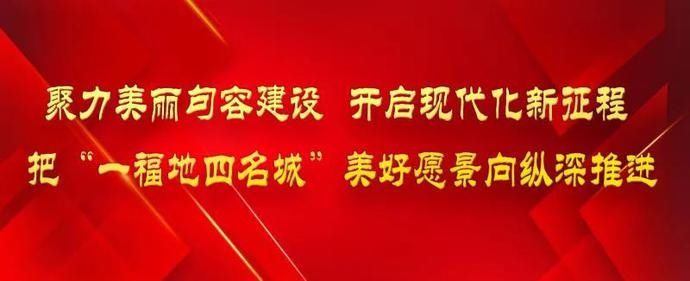 聚力美丽句容建设 开启现代化新征程
把“一福地四名城”美好愿景向纵深推进